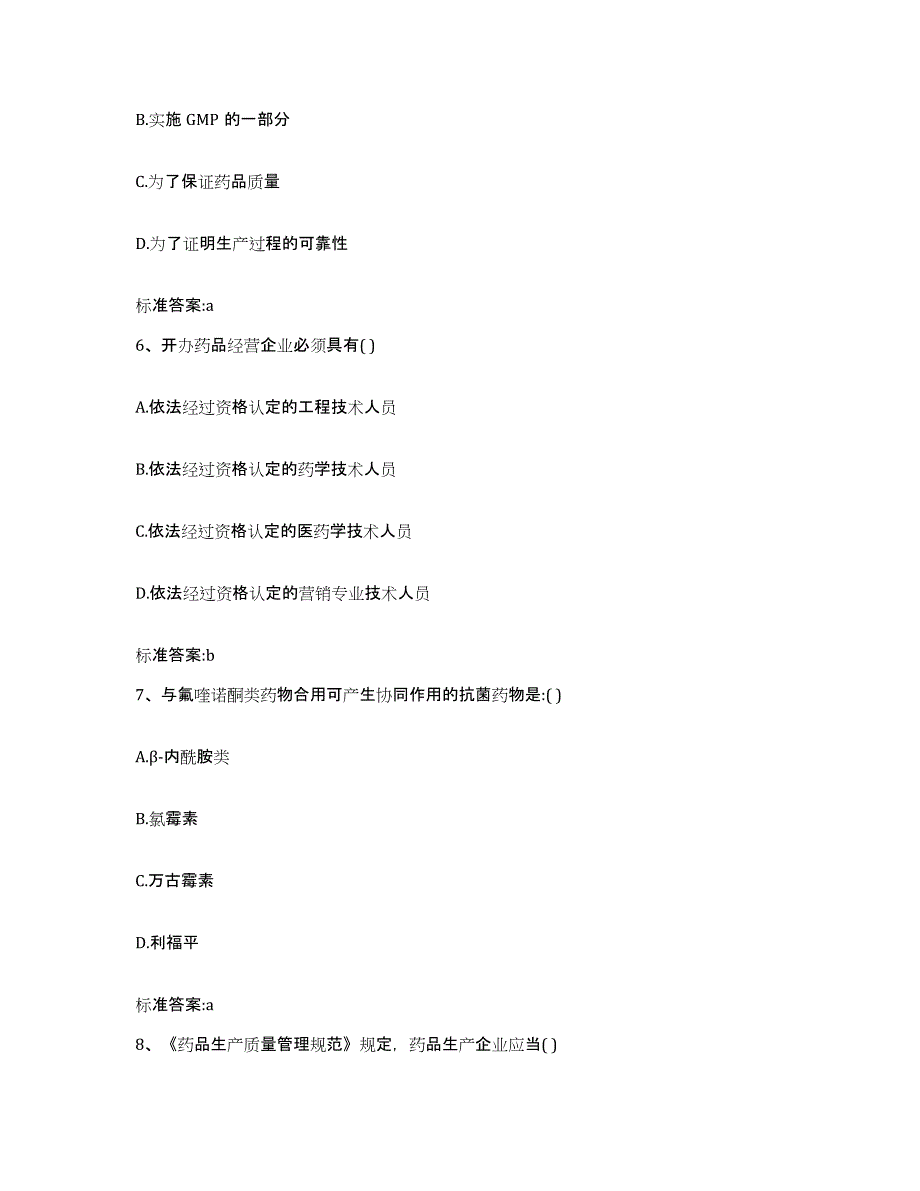 B.实施 GMP 的一部分

C.为了保证药品质量

D.为了证明生产过程的可靠性

标准答案:a

6、开办药品经营企业必须具有( )

A.依法经过资格认定的工程技术人员

B.依法经过资格认定的药学技术人员

C.依法经过资格认定的医药学技术人员

D.依法经过资格认定的营销专业技术人员

标准答案:b

7、与氟喹诺酮类药物合用可产生协同作用的抗菌药物是:( )

A.β-内酰胺类

B.氯霉素

C.万古霉素

D.利福平

标准答案:a

8、《药品生产质量管理规范》规定，药品生产企业应当( )